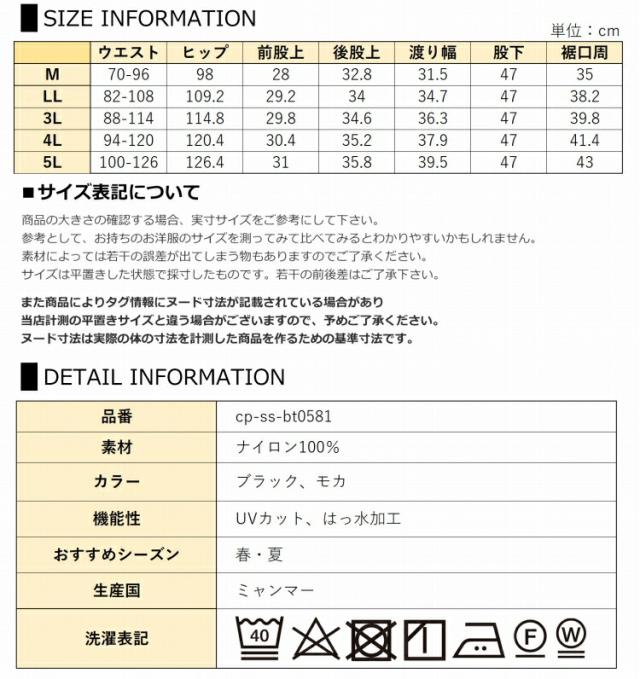 SIZE INFORMATION

単位：cm

| | ウエスト | ヒップ | 前股上 | 後股上 | 渡り幅 | 股下 | 裾口周 |
|---|---|---|---|---|---|---|---|
| M | 70-96 | 98 | 28 | 32.8 | 31.5 | 47 | 35 |
| LL | 82-108 | 109.2 | 29.2 | 34 | 34.7 | 47 | 38.2 |
| 3L | 88-114 | 114.8 | 29.8 | 34.6 | 36.3 | 47 | 39.8 |
| 4L | 94-120 | 120.4 | 30.4 | 35.2 | 37.9 | 47 | 41.4 |
| 5L | 100-126 | 126.4 | 31 | 35.8 | 39.5 | 47 | 43 |

■サイズ表記について

商品の大きさの確認する場合、実寸サイズをご参考にして下さい。
参考として、お持ちのお洋服のサイズを測ってみて比べてみるとわかりやすいかもしれません。
素材によっては若干の誤差が出てしまう物もありますのでご了承ください。
サイズは平置きした状態で採寸したものです。若干の前後差はご了承下さい。

また商品によりタグ情報にヌード寸法が記載されている場合があり
当店計測の平置きサイズと違う場合がございますので、予めご了承ください。
ヌード寸法は実際の体の寸法を計測した商品を作るための基準寸法です。

DETAIL INFORMATION

| 品番 | cp-ss-bt0581 |
|---|---|
| 素材 | ナイロン100% |
| カラー | ブラック、モカ |
| 機能性 | UVカット、はっ水加工 |
| おすすめシーズン | 春・夏 |
| 生産国 | ミャンマー |
| 洗濯表記 | 40 F W |